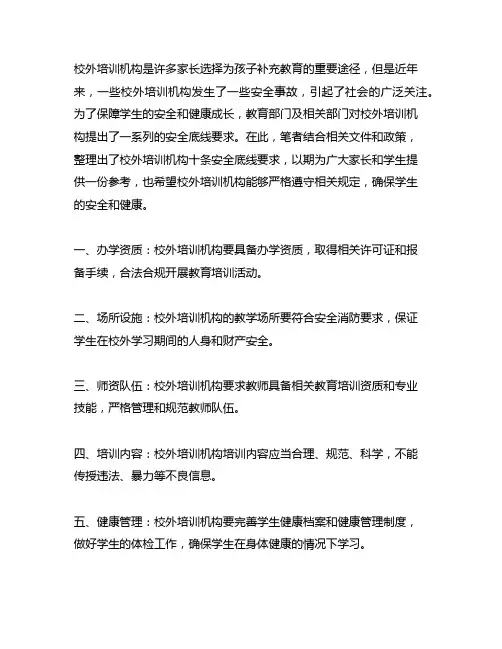 校外培训机构是许多家长选择为孩子补充教育的重要途径，但是近年来，一些校外培训机构发生了一些安全事故，引起了社会的广泛关注。为了保障学生的安全和健康成长，教育部门及相关部门对校外培训机构提出了一系列的安全底线要求。在此，笔者结合相关文件和政策，整理出了校外培训机构十条安全底线要求，以期为广大家长和学生提供一份参考，也希望校外培训机构能够严格遵守相关规定，确保学生的安全和健康。

一、办学资质：校外培训机构要具备办学资质，取得相关许可证和报备手续，合法合规开展教育培训活动。

二、场所设施：校外培训机构的教学场所要符合安全消防要求，保证学生在校外学习期间的人身和财产安全。

三、师资队伍：校外培训机构要求教师具备相关教育培训资质和专业技能，严格管理和规范教师队伍。

四、培训内容：校外培训机构培训内容应当合理、规范、科学，不能传授违法、暴力等不良信息。

五、健康管理：校外培训机构要完善学生健康档案和健康管理制度，做好学生的体检工作，确保学生在身体健康的情况下学习。